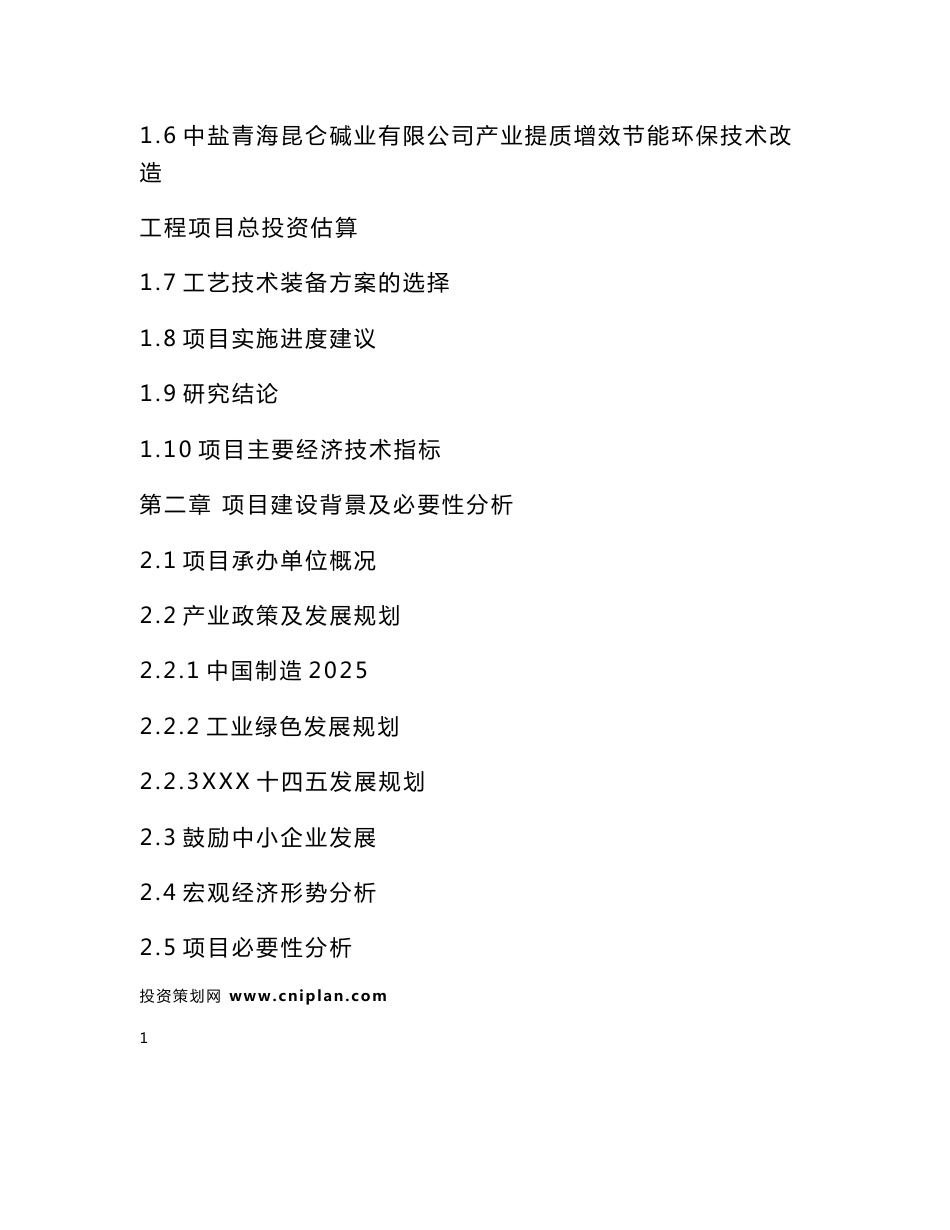 1.6 中盐青海昆仑碱业有限公司产业提质增效节能环保技术改造

工程项目总投资估算

1.7 工艺技术装备方案的选择

1.8 项目实施进度建议

1.9 研究结论

1.10 项目主要经济技术指标

第二章 项目建设背景及必要性分析

2.1 项目承办单位概况

2.2 产业政策及发展规划

2.2.1 中国制造 2025

2.2.2 工业绿色发展规划

2.2.3XXX 十四五发展规划

2.3 鼓励中小企业发展

2.4 宏观经济形势分析

2.5 项目必要性分析

投资策划网 www.cniplan.com

1